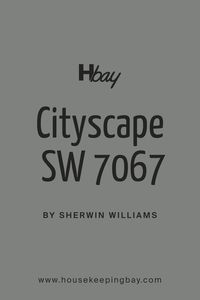 Hbay

Cityscape SW 7067

BY SHERWIN WILLIAMS

www.housekeepingbay.com